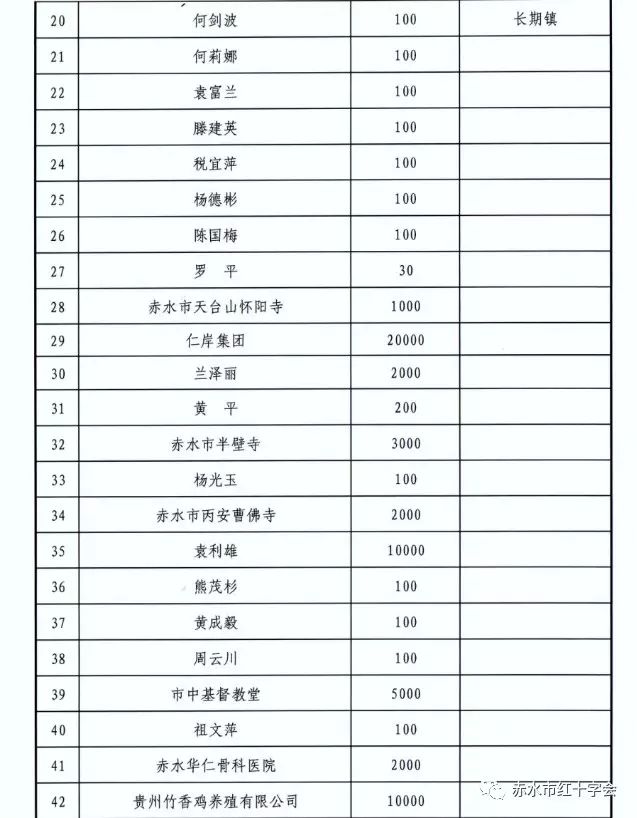 | 20 | 何剑波 | 100 | 长期镇 |
|---|---|---|---|
| 21 | 何莉娜 | 100 | |
| 22 | 袁富兰 | 100 | |
| 23 | 滕建英 | 100 | |
| 24 | 税宜萍 | 100 | |
| 25 | 杨德彬 | 100 | |
| 26 | 陈国梅 | 100 | |
| 27 | 罗 平 | 30 | |
| 28 | 赤水市天台山怀阳寺 | 1000 | |
| 29 | 仁岸集团 | 20000 | |
| 30 | 兰泽丽 | 2000 | |
| 31 | 黄 平 | 200 | |
| 32 | 赤水市半壁寺 | 3000 | |
| 33 | 杨光玉 | 100 | |
| 34 | 赤水市丙安曹佛寺 | 2000 | |
| 35 | 袁利雄 | 10000 | |
| 36 | 熊茂杉 | 100 | |
| 37 | 黄成毅 | 100 | |
| 38 | 周云川 | 100 | |
| 39 | 市中基督教堂 | 5000 | |
| 40 | 祖文萍 | 100 | |
| 41 | 赤水华仁骨科医院 | 2000 | |
| 42 | 贵州竹香鸡养殖有限公司 | 10000 | |

赤水市红十字会